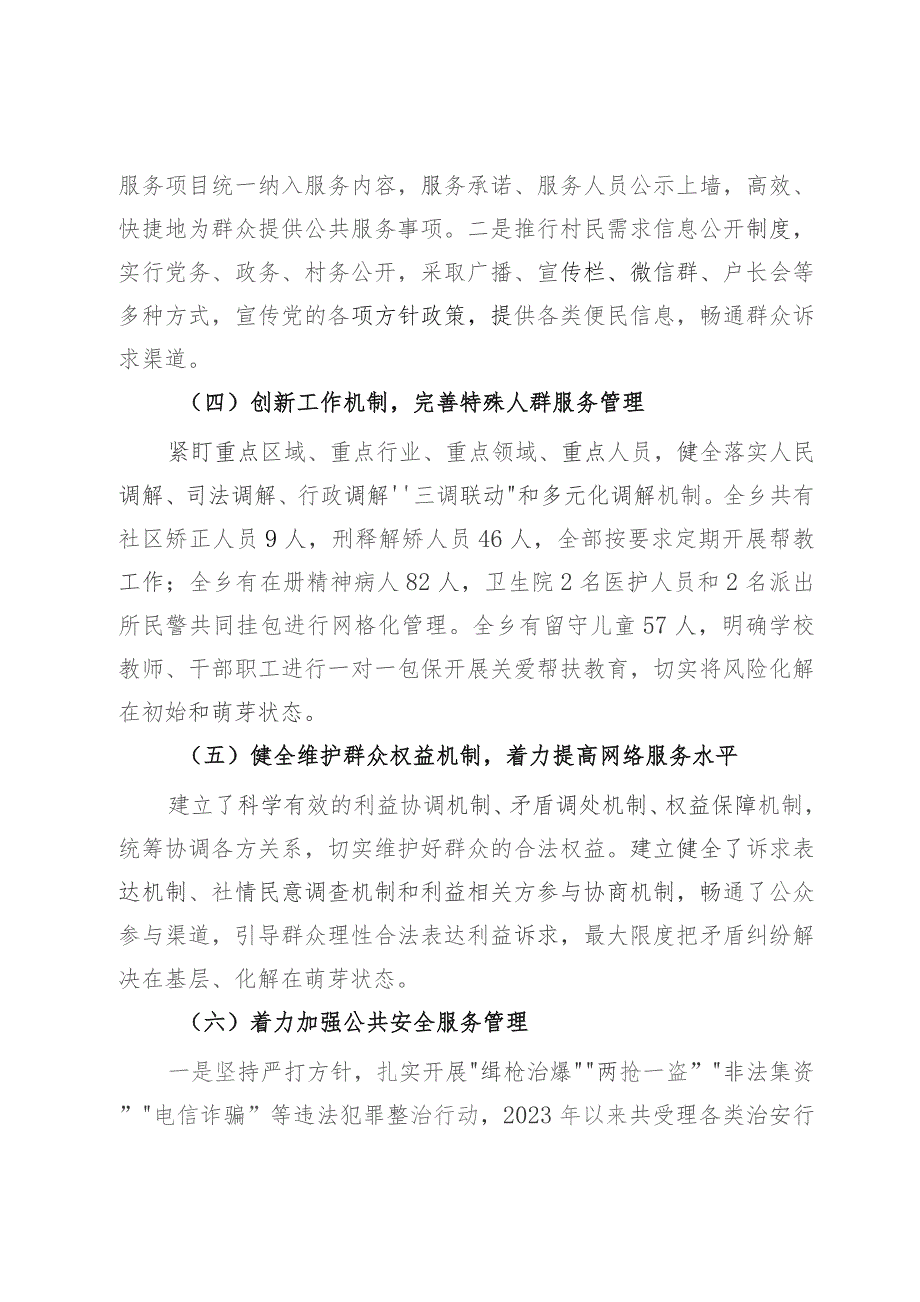 服务项目统一纳入服务内容，服务承诺、服务人员公示上墙，高效、快捷地为群众提供公共服务事项。二是推行村民需求信息公开制度，实行党务、政务、村务公开，采取广播、宣传栏、微信群、户长会等多种方式，宣传党的各项方针政策，提供各类便民信息，畅通群众诉求渠道。

（四）创新工作机制，完善特殊人群服务管理

紧盯重点区域、重点行业、重点领域、重点人员，健全落实人民调解、司法调解、行政调解''三调联动"和多元化调解机制。全乡共有社区矫正人员9人，刑释解矫人员46人，全部按要求定期开展帮教工作；全乡有在册精神病人82人，卫生院2名医护人员和2名派出所民警共同挂包进行网格化管理。全乡有留守儿童57人，明确学校教师、干部职工进行一对一包保开展关爱帮扶教育，切实将风险化解在初始和萌芽状态。

（五）健全维护群众权益机制，着力提高网络服务水平

建立了科学有效的利益协调机制、矛盾调处机制、权益保障机制，统筹协调各方关系，切实维护好群众的合法权益。建立健全了诉求表达机制、社情民意调查机制和利益相关方参与协商机制，畅通了公众参与渠道，引导群众理性合法表达利益诉求，最大限度把矛盾纠纷解决在基层、化解在萌芽状态。

（六）着力加强公共安全服务管理

一是坚持严打方针，扎实开展"缉枪治爆""两抢一盗”"非法集资”"电信诈骗”等违法犯罪整治行动，2023年以来共受理各类治安行